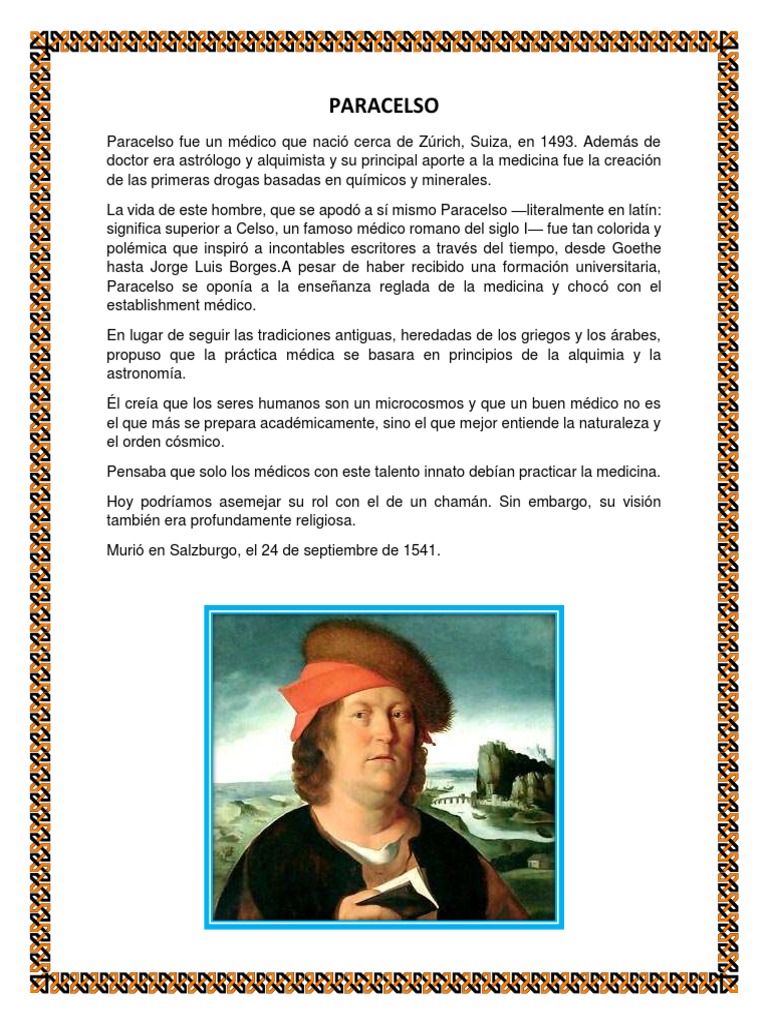 PARACELSO

Paracelso fue un médico que nació cerca de Zúrich, Suiza, en 1493. Además de doctor era astrólogo y alquimista y su principal aporte a la medicina fue la creación de las primeras drogas basadas en químicos y minerales.

La vida de este hombre, que se apodó a sí mismo Paracelso —literalmente en latín: significa superior a Celso, un famoso médico romano del siglo I— fue tan colorida y polémica que inspiró a incontables escritores a través del tiempo, desde Goethe hasta Jorge Luis Borges.A pesar de haber recibido una formación universitaria, Paracelso se oponía a la enseñanza reglada de la medicina y chocó con el establishment médico.

En lugar de seguir las tradiciones antiguas, heredadas de los griegos y los árabes, propuso que la práctica médica se basara en principios de la alquimia y la astronomía.

Él creía que los seres humanos son un microcosmos y que un buen médico no es el que más se prepara académicamente, sino el que mejor entiende la naturaleza y el orden cósmico.

Pensaba que solo los médicos con este talento innato debían practicar la medicina.

Hoy podríamos asemejar su rol con el de un chamán. Sin embargo, su visión también era profundamente religiosa.

Murió en Salzburgo, el 24 de septiembre de 1541.